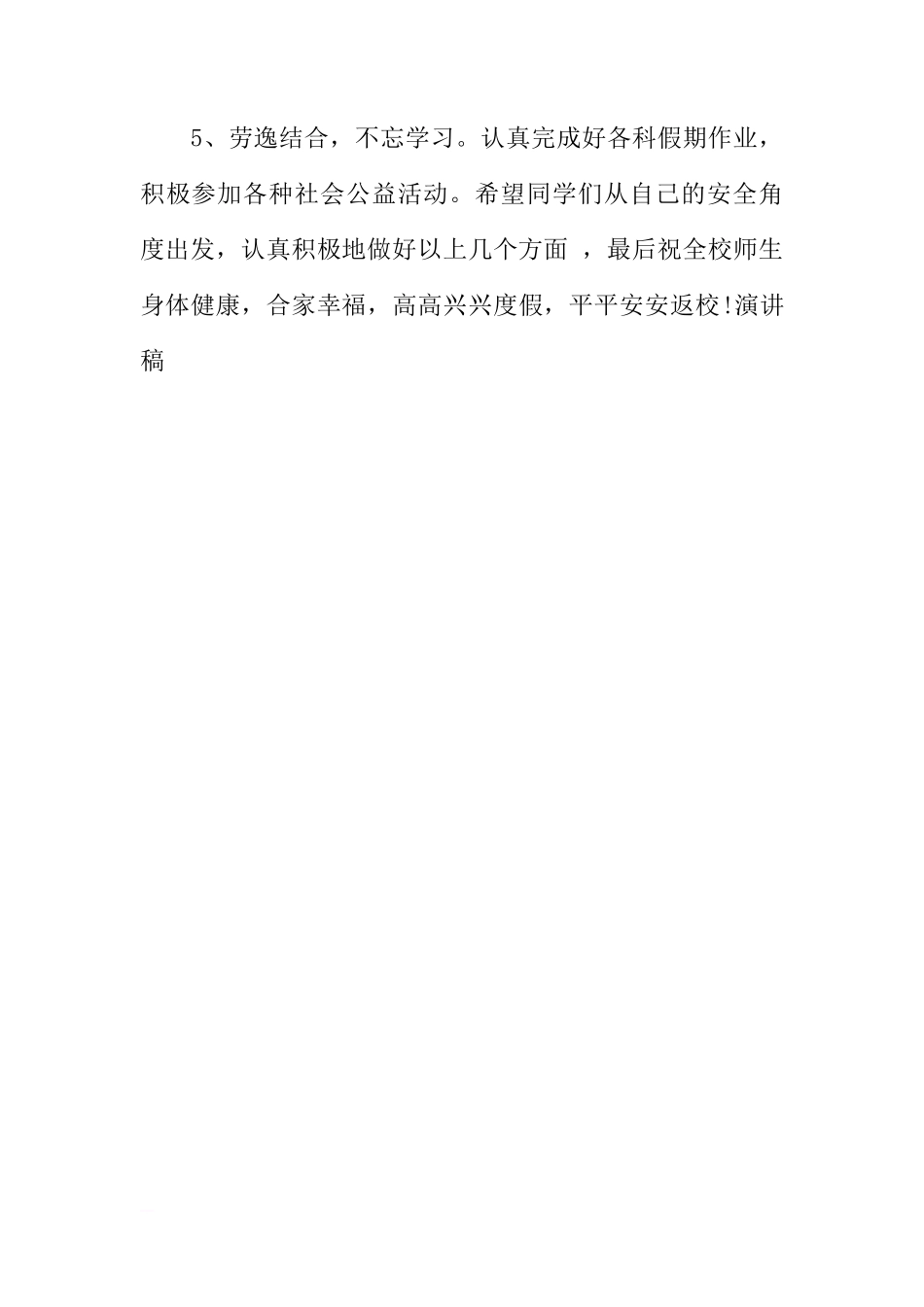 5、劳逸结合，不忘学习。认真完成好各科假期作业，积极参加各种社会公益活动。希望同学们从自己的安全角度出发，认真积极地做好以上几个方面 ，最后祝全校师生身体健康，合家幸福，高高兴兴度假，平平安安返校!演讲稿